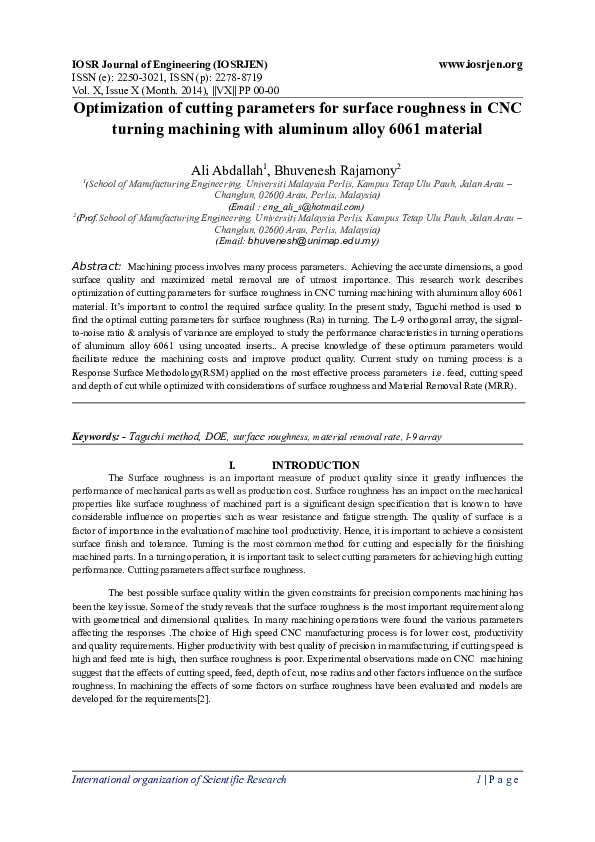 IOSR Journal of Engineering (IOSRJEN)
www.iosrjen.org
ISSN (e): 2250-3021, ISSN (p): 2278-8719
Vol. X, Issue X (Month. 2014), ||VX|| PP 00-00

Optimization of cutting parameters for surface roughness in CNC turning machining with aluminum alloy 6061 material

Ali Abdallah$^1$, Bhuvenesh Rajamony$^2$
$^1$(School of Manufacturing Engineering, Universiti Malaysia Perlis, Kampus Tetap Ulu Pauh, Jalan Arau – Changlun, 02600 Arau, Perlis, Malaysia)
(Email : eng_ali_s@hotmail.com)
$^2$(Prof. School of Manufacturing Engineering, Universiti Malaysia Perlis, Kampus Tetap Ulu Pauh, Jalan Arau – Changlun, 02600 Arau, Perlis, Malaysia)
(Email: bhuvenesh@unimap.edu.my)

Abstract: Machining process involves many process parameters. Achieving the accurate dimensions, a good surface quality and maximized metal removal are of utmost importance. This research work describes optimization of cutting parameters for surface roughness in CNC turning machining with aluminum alloy 6061 material. It's important to control the required surface quality. In the present study, Taguchi method is used to find the optimal cutting parameters for surface roughness (Ra) in turning. The L-9 orthogonal array, the signal-to-noise ratio & analysis of variance are employed to study the performance characteristics in turning operations of aluminum alloy 6061 using uncoated inserts.. A precise knowledge of these optimum parameters would facilitate reduce the machining costs and improve product quality. Current study on turning process is a Response Surface Methodology(RSM) applied on the most effective process parameters i.e. feed, cutting speed and depth of cut while optimized with considerations of surface roughness and Material Removal Rate (MRR).

Keywords: - Taguchi method, DOE, surface roughness, material removal rate, l-9 array

I. INTRODUCTION
The Surface roughness is an important measure of product quality since it greatly influences the performance of mechanical parts as well as production cost. Surface roughness has an impact on the mechanical properties like surface roughness of machined part is a significant design specification that is known to have considerable influence on properties such as wear resistance and fatigue strength. The quality of surface is a factor of importance in the evaluation of machine tool productivity. Hence, it is important to achieve a consistent surface finish and tolerance. Turning is the most common method for cutting and especially for the finishing machined parts. In a turning operation, it is important task to select cutting parameters for achieving high cutting performance. Cutting parameters affect surface roughness.

The best possible surface quality within the given constraints for precision components machining has been the key issue. Some of the study reveals that the surface roughness is the most important requirement along with geometrical and dimensional qualities. In many machining operations were found the various parameters affecting the responses .The choice of High speed CNC manufacturing process is for lower cost, productivity and quality requirements. Higher productivity with best quality of precision in manufacturing, if cutting speed is high and feed rate is high, then surface roughness is poor. Experimental observations made on CNC machining suggest that the effects of cutting speed, feed, depth of cut, nose radius and other factors influence on the surface roughness. In machining the effects of some factors on surface roughness have been evaluated and models are developed for the requirements[2].

International organization of Scientific Research
1 | P a g e